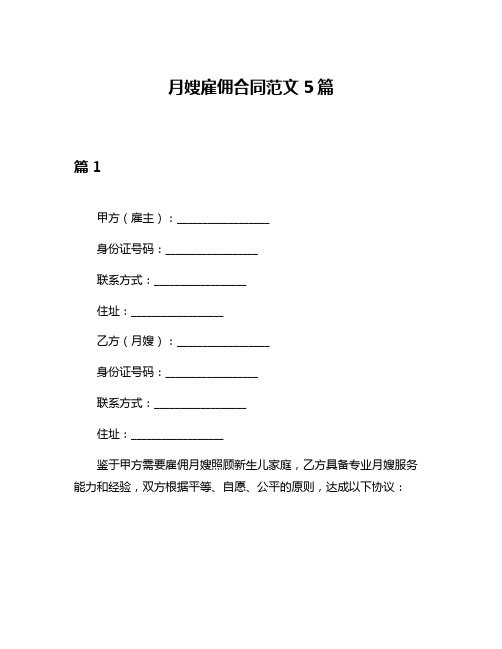 月嫂雇佣合同范文 5 篇

篇 1

甲方（雇主）：________________

身份证号码：________________

联系方式：________________

住址：________________

乙方（月嫂）：________________

身份证号码：________________

联系方式：________________

住址：________________

鉴于甲方需要雇佣月嫂照顾新生儿家庭，乙方具备专业月嫂服务能力和经验，双方根据平等、自愿、公平的原则，达成以下协议：